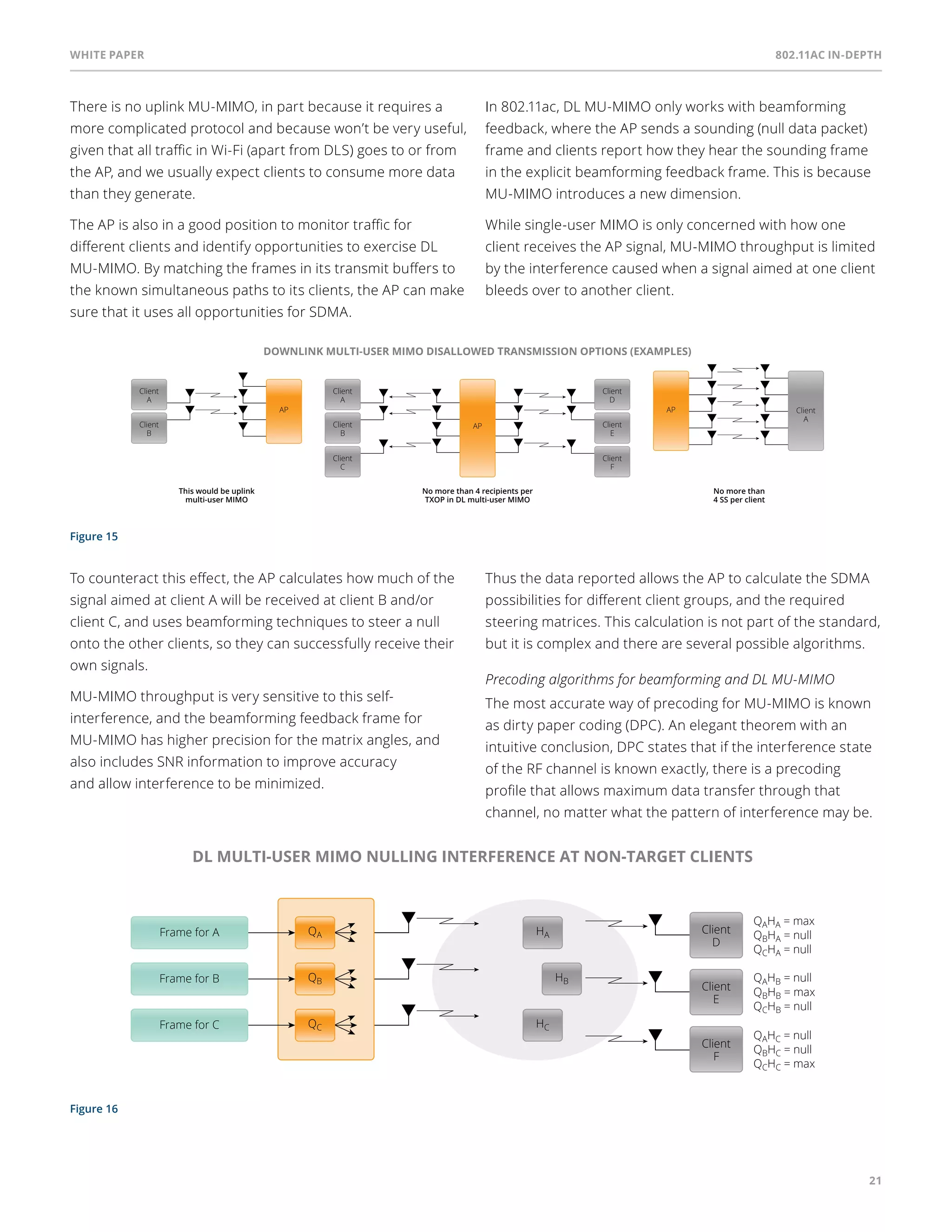 WHITE PAPER

802.11AC IN-DEPTH

There is no uplink MU-MIMO, in part because it requires a more complicated protocol and because won't be very useful, given that all traffic in Wi-Fi (apart from DLS) goes to or from the AP, and we usually expect clients to consume more data than they generate.

The AP is also in a good position to monitor traffic for different clients and identify opportunities to exercise DL MU-MIMO. By matching the frames in its transmit buffers to the known simultaneous paths to its clients, the AP can make sure that it uses all opportunities for SDMA.

In 802.11ac, DL MU-MIMO only works with beamforming feedback, where the AP sends a sounding (null data packet) frame and clients report how they hear the sounding frame in the explicit beamforming feedback frame. This is because MU-MIMO introduces a new dimension.

While single-user MIMO is only concerned with how one client receives the AP signal, MU-MIMO throughput is limited by the interference caused when a signal aimed at one client bleeds over to another client.

DOWNLINK MULTI-USER MIMO DISALLOWED TRANSMISSION OPTIONS (EXAMPLES)

Client A
Client B
AP
This would be uplink multi-user MIMO

Client A
Client B
Client C
AP
Client D
Client E
Client F
No more than 4 recipients per TXOP in DL multi-user MIMO

AP
Client A
No more than 4 SS per client

Figure 15

To counteract this effect, the AP calculates how much of the signal aimed at client A will be received at client B and/or client C, and uses beamforming techniques to steer a null onto the other clients, so they can successfully receive their own signals.

MU-MIMO throughput is very sensitive to this self-interference, and the beamforming feedback frame for MU-MIMO has higher precision for the matrix angles, and also includes SNR information to improve accuracy and allow interference to be minimized.

Thus the data reported allows the AP to calculate the SDMA possibilities for different client groups, and the required steering matrices. This calculation is not part of the standard, but it is complex and there are several possible algorithms.

Precoding algorithms for beamforming and DL MU-MIMO

The most accurate way of precoding for MU-MIMO is known as dirty paper coding (DPC). An elegant theorem with an intuitive conclusion, DPC states that if the interference state of the RF channel is known exactly, there is a precoding profile that allows maximum data transfer through that channel, no matter what the pattern of interference may be.

DL MULTI-USER MIMO NULLING INTERFERENCE AT NON-TARGET CLIENTS

Frame for A
Frame for B
Frame for C
$Q_A$
$Q_B$
$Q_C$
$H_A$
$H_B$
$H_C$
Client D
Client E
Client F
$Q_AH_A$ = max
$Q_BH_A$ = null
$Q_CH_A$ = null
$Q_AH_B$ = null
$Q_BH_B$ = max
$Q_CH_B$ = null
$Q_AH_C$ = null
$Q_BH_C$ = null
$Q_CH_C$ = max

Figure 16

21